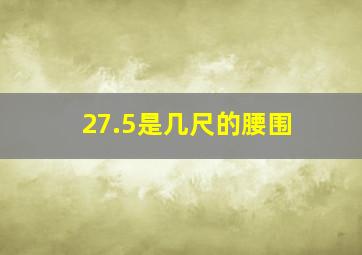 27.5是几尺的腰围